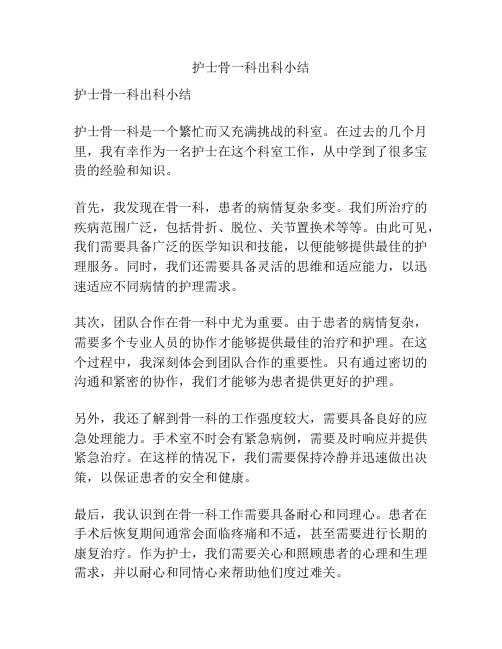 护士骨一科出科小结

护士骨一科出科小结

护士骨一科是一个繁忙而又充满挑战的科室。在过去的几个月里，我有幸作为一名护士在这个科室工作，从中学到了很多宝贵的经验和知识。

首先，我发现在骨一科，患者的病情复杂多变。我们所治疗的疾病范围广泛，包括骨折、脱位、关节置换术等等。由此可见，我们需要具备广泛的医学知识和技能，以便能够提供最佳的护理服务。同时，我们还需要具备灵活的思维和适应能力，以迅速适应不同病情的护理需求。

其次，团队合作在骨一科中尤为重要。由于患者的病情复杂，需要多个专业人员的协作才能够提供最佳的治疗和护理。在这个过程中，我深刻体会到团队合作的重要性。只有通过密切的沟通和紧密的协作，我们才能够为患者提供更好的护理。

另外，我还了解到骨一科的工作强度较大，需要具备良好的应急处理能力。手术室不时会有紧急病例，需要及时响应并提供紧急治疗。在这样的情况下，我们需要保持冷静并迅速做出决策，以保证患者的安全和健康。

最后，我认识到在骨一科工作需要具备耐心和同理心。患者在手术后恢复期间通常会面临疼痛和不适，甚至需要进行长期的康复治疗。作为护士，我们需要关心和照顾患者的心理和生理需求，并以耐心和同情心来帮助他们度过难关。